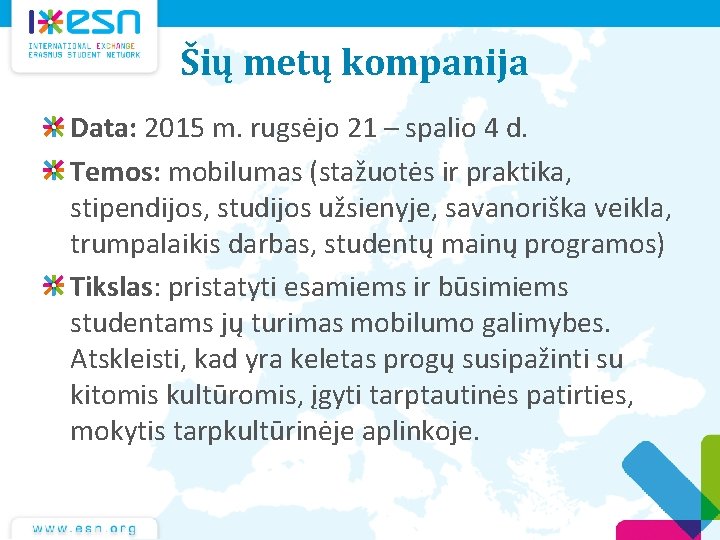 esn
INTERNATIONAL EXCHANGE
ERASMUS STUDENT NETWORK

Šių metų kompanija

Data: 2015 m. rugsėjo 21 – spalio 4 d.

Temos: mobilumas (stažuotės ir praktika, stipendijos, studijos užsienyje, savanoriška veikla, trumpalaikis darbas, studentų mainų programos)

Tikslas: pristatyti esamiems ir būsimiems studentams jų turimas mobilumo galimybes. Atskleisti, kad yra keletas progų susipažinti su kitomis kultūromis, įgyti tarptautinės patirties, mokytis tarpkultūrinėje aplinkoje.

www.esn.org